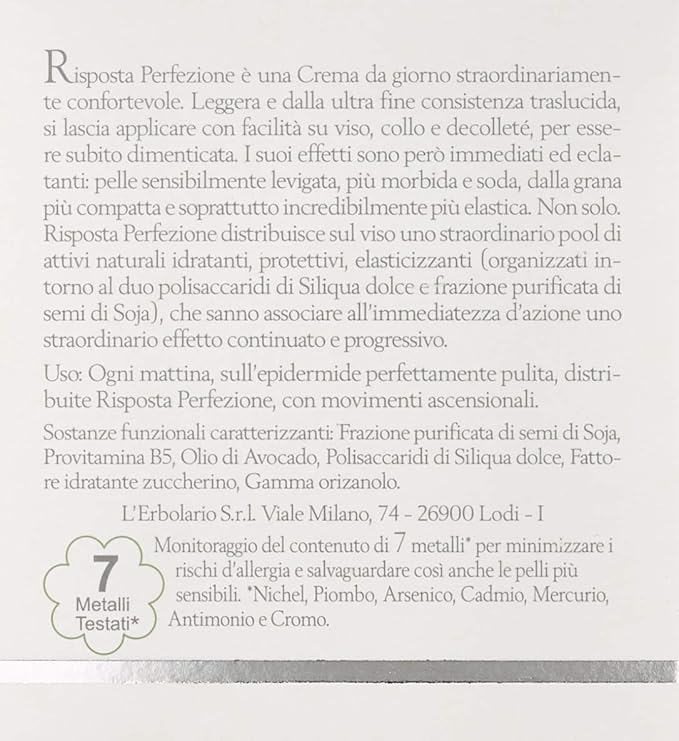 Risposta Perfezione è una Crema da giorno straordinariamente confortevole. Leggera e dalla ultra fine consistenza traslucida, si lascia applicare con facilità su viso, collo e decolleté, per essere subito dimenticata. I suoi effetti sono però immediati ed eclatanti: pelle sensibilmente levigata, più morbida e soda, dalla grana più compatta e soprattutto incredibilmente più elastica. Non solo. Risposta Perfezione distribuisce sul viso uno straordinario pool di attivi naturali idratanti, protettivi, elasticizzanti (organizzati intorno al duo polisaccaridi di Siliqua dolce e frazione purificata di semi di Soja), che sanno associare all'immediatezza d'azione uno straordinario effetto continuato e progressivo.

Uso: Ogni mattina, sull'epidermide perfettamente pulita, distribuite Risposta Perfezione, con movimenti ascensionali.

Sostanze funzionali caratterizzanti: Frazione purificata di semi di Soja, Provitamina B5, Olio di Avocado, Polisaccaridi di Siliqua dolce, Fattore idratante zuccherino, Gamma orizanolo.

L'Erbolario S.r.l. Viale Milano, 74 - 26900 Lodi - I

7 Metalli Testati*

Monitoraggio del contenuto di 7 metalli* per minimizzare i rischi d'allergia e salvaguardare così anche le pelli più sensibili. *Nichel, Piombo, Arsenico, Cadmio, Mercurio, Antimonio e Cromo.